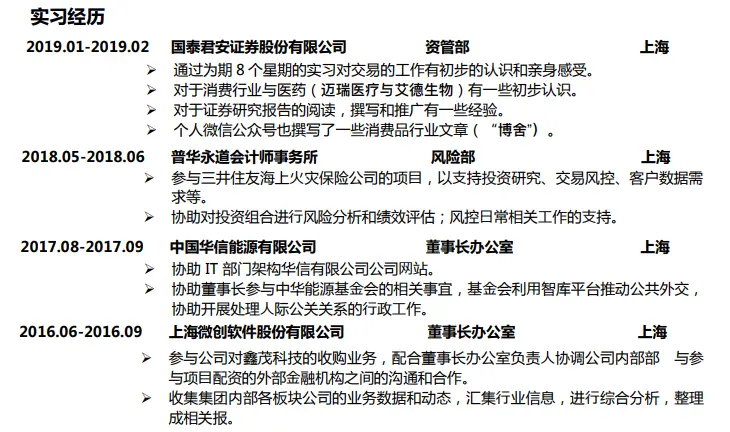 实习经历

2019.01-2019.02 国泰君安证券股份有限公司 资管部 上海

➢ 通过为期 8 个星期的实习对交易的工作有初步的认识和亲身感受。
➢ 对于消费行业与医药（迈瑞医疗与艾德生物）有一些初步认识。
➢ 对于证券研究报告的阅读，撰写和推广有一些经验。
➢ 个人微信公众号也撰写了一些消费品行业文章（“博舍”）。

2018.05-2018.06 普华永道会计师事务所 风险部 上海

➢ 参与三井住友海上火灾保险公司的项目，以支持投资研究、交易风控、客户数据需求等。
➢ 协助对投资组合进行风险分析和绩效评估；风控日常相关工作的支持。

2017.08-2017.09 中国华信能源有限公司 董事长办公室 上海

➢ 协助 IT 部门架构华信有限公司公司网站。
➢ 协助董事长参与中华能源基金会的相关事宜，基金会利用智库平台推动公共外交，协助开展处理人际公关关系的行政工作。

2016.06-2016.09 上海微创软件股份有限公司 董事长办公室 上海

➢ 参与公司对鑫茂科技的收购业务，配合董事长办公室负责人协调公司内部部 与参与项目配资的外部金融机构之间的沟通和合作。
➢ 收集集团内部各板块公司的业务数据和动态，汇集行业信息，进行综合分析，整理成相关报。